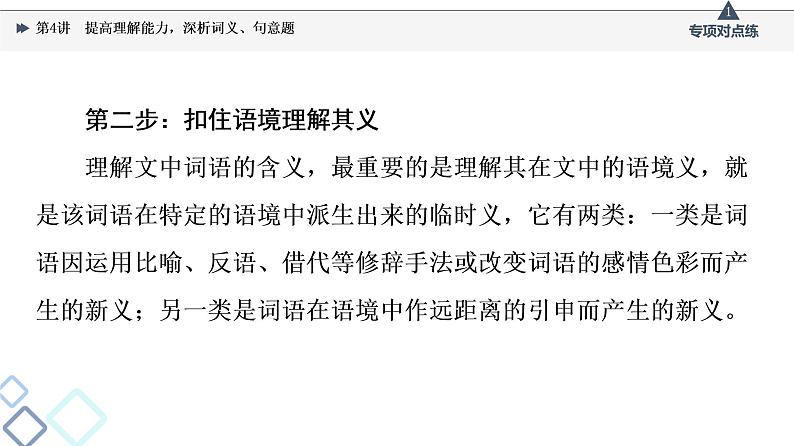 第4讲 提高理解能力，深析词义、句意题

1
专项对点练

第二步：扣住语境理解其义

理解文中词语的含义，最重要的是理解其在文中的语境义，就是该词语在特定的语境中派生出来的临时义，它有两类：一类是词语因运用比喻、反语、借代等修辞手法或改变词语的感情色彩而产生的新义；另一类是词语在语境中作远距离的引申而产生的新义。